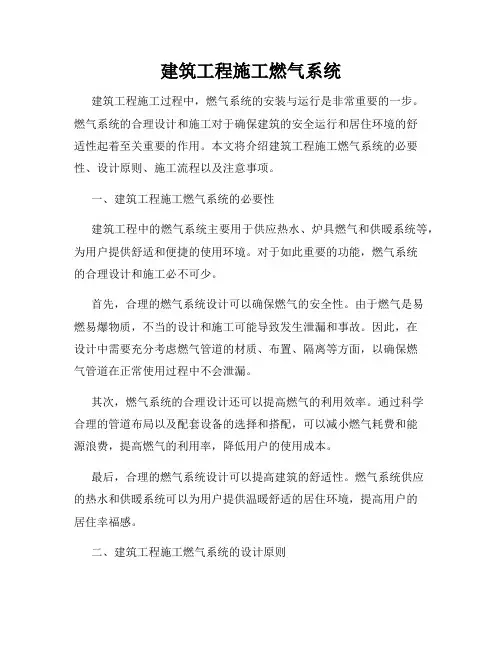 建筑工程施工燃气系统

建筑工程施工过程中，燃气系统的安装与运行是非常重要的一步。燃气系统的合理设计和施工对于确保建筑的安全运行和居住环境的舒适性起着至关重要的作用。本文将介绍建筑工程施工燃气系统的必要性、设计原则、施工流程以及注意事项。

一、建筑工程施工燃气系统的必要性

建筑工程中的燃气系统主要用于供应热水、炉具燃气和供暖系统等，为用户提供舒适和便捷的使用环境。对于如此重要的功能，燃气系统的合理设计和施工必不可少。

首先，合理的燃气系统设计可以确保燃气的安全性。由于燃气是易燃易爆物质，不当的设计和施工可能导致发生泄漏和事故。因此，在设计中需要充分考虑燃气管道的材质、布置、隔离等方面，以确保燃气管道在正常使用过程中不会泄漏。

其次，燃气系统的合理设计还可以提高燃气的利用效率。通过科学合理的管道布局以及配套设备的选择和搭配，可以减小燃气耗费和能源浪费，提高燃气的利用率，降低用户的使用成本。

最后，合理的燃气系统设计可以提高建筑的舒适性。燃气系统供应的热水和供暖系统可以为用户提供温暖舒适的居住环境，提高用户的居住幸福感。

二、建筑工程施工燃气系统的设计原则